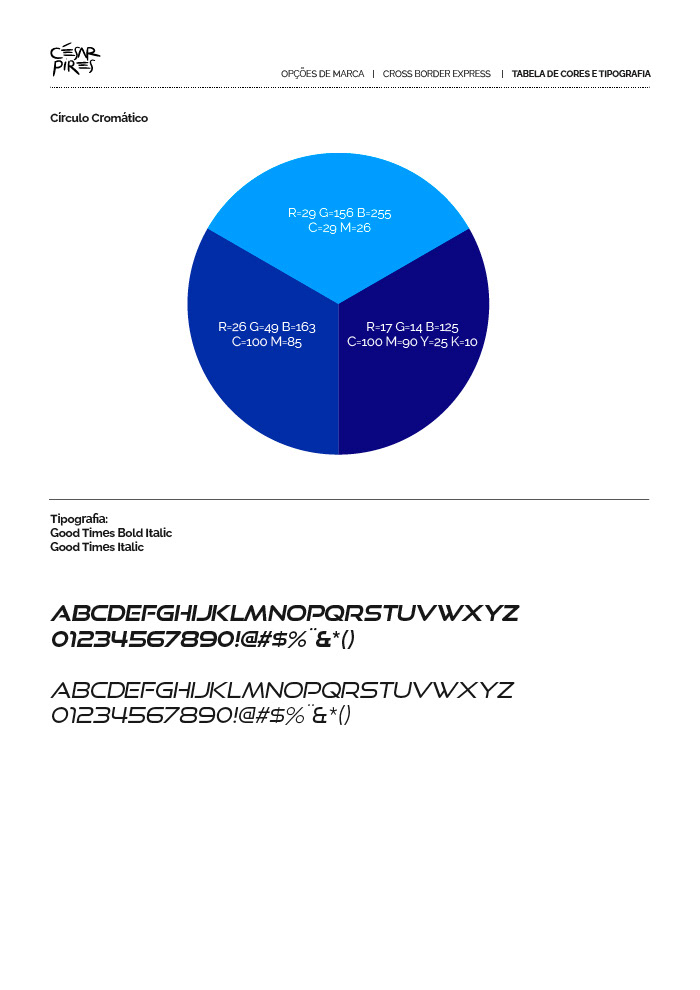 CÉSAR PIRES

OPÇÕES DE MARCA | CROSS BORDER EXPRESS | TABELA DE CORES E TIPOGRAFIA

Círculo Cromático

R=29 G=156 B=255
C=29 M=26

R=26 G=49 B=163
C=100 M=85

R=17 G=14 B=125
C=100 M=90 Y=25 K=10

Tipografia:
Good Times Bold Italic
Good Times Italic

ABCDEFGHIJKLMNOPQRSTUVWXYZ
01234567890!@#$%¨&*()

ABCDEFGHIJKLMNOPQRSTUVWXYZ
01234567890!@#$%¨&*()